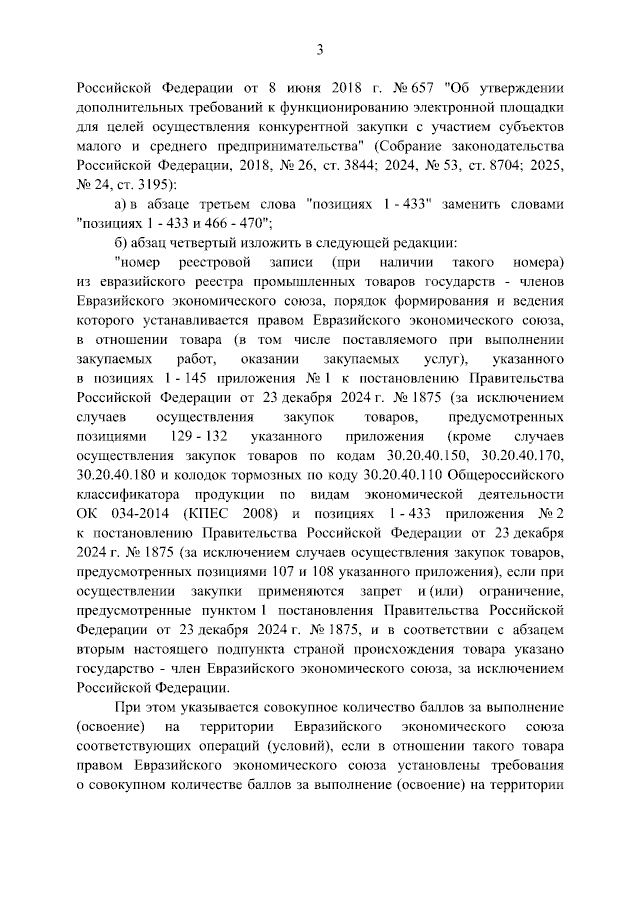 3

Российской Федерации от 8 июня 2018 г. № 657 "Об утверждении дополнительных требований к функционированию электронной площадки для целей осуществления конкурентной закупки с участием субъектов малого и среднего предпринимательства" (Собрание законодательства Российской Федерации, 2018, № 26, ст. 3844; 2024, № 53, ст. 8704; 2025, № 24, ст. 3195):

а) в абзаце третьем слова "позициях 1 - 433" заменить словами "позициях 1 - 433 и 466 - 470";

б) абзац четвертый изложить в следующей редакции:

"номер реестровой записи (при наличии такого номера) из евразийского реестра промышленных товаров государств - членов Евразийского экономического союза, порядок формирования и ведения которого устанавливается правом Евразийского экономического союза, в отношении товара (в том числе поставляемого при выполнении закупаемых работ, оказании закупаемых услуг), указанного в позициях 1 - 145 приложения № 1 к постановлению Правительства Российской Федерации от 23 декабря 2024 г. № 1875 (за исключением случаев осуществления закупок товаров, предусмотренных позициями 129 - 132 указанного приложения (кроме случаев осуществления закупок товаров по кодам 30.20.40.150, 30.20.40.170, 30.20.40.180 и колодок тормозных по коду 30.20.40.110 Общероссийского классификатора продукции по видам экономической деятельности ОК 034-2014 (КПЕС 2008) и позициях 1 - 433 приложения № 2 к постановлению Правительства Российской Федерации от 23 декабря 2024 г. № 1875 (за исключением случаев осуществления закупок товаров, предусмотренных позициями 107 и 108 указанного приложения), если при осуществлении закупки применяются запрет и (или) ограничение, предусмотренные пунктом 1 постановления Правительства Российской Федерации от 23 декабря 2024 г. № 1875, и в соответствии с абзацем вторым настоящего подпункта страной происхождения товара указано государство - член Евразийского экономического союза, за исключением Российской Федерации.

При этом указывается совокупное количество баллов за выполнение (освоение) на территории Евразийского экономического союза соответствующих операций (условий), если в отношении такого товара правом Евразийского экономического союза установлены требования о совокупном количестве баллов за выполнение (освоение) на территории